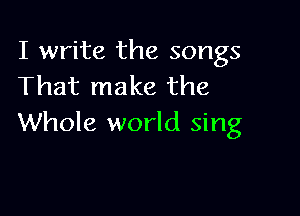 I write the songs
That make the
Whole world sing